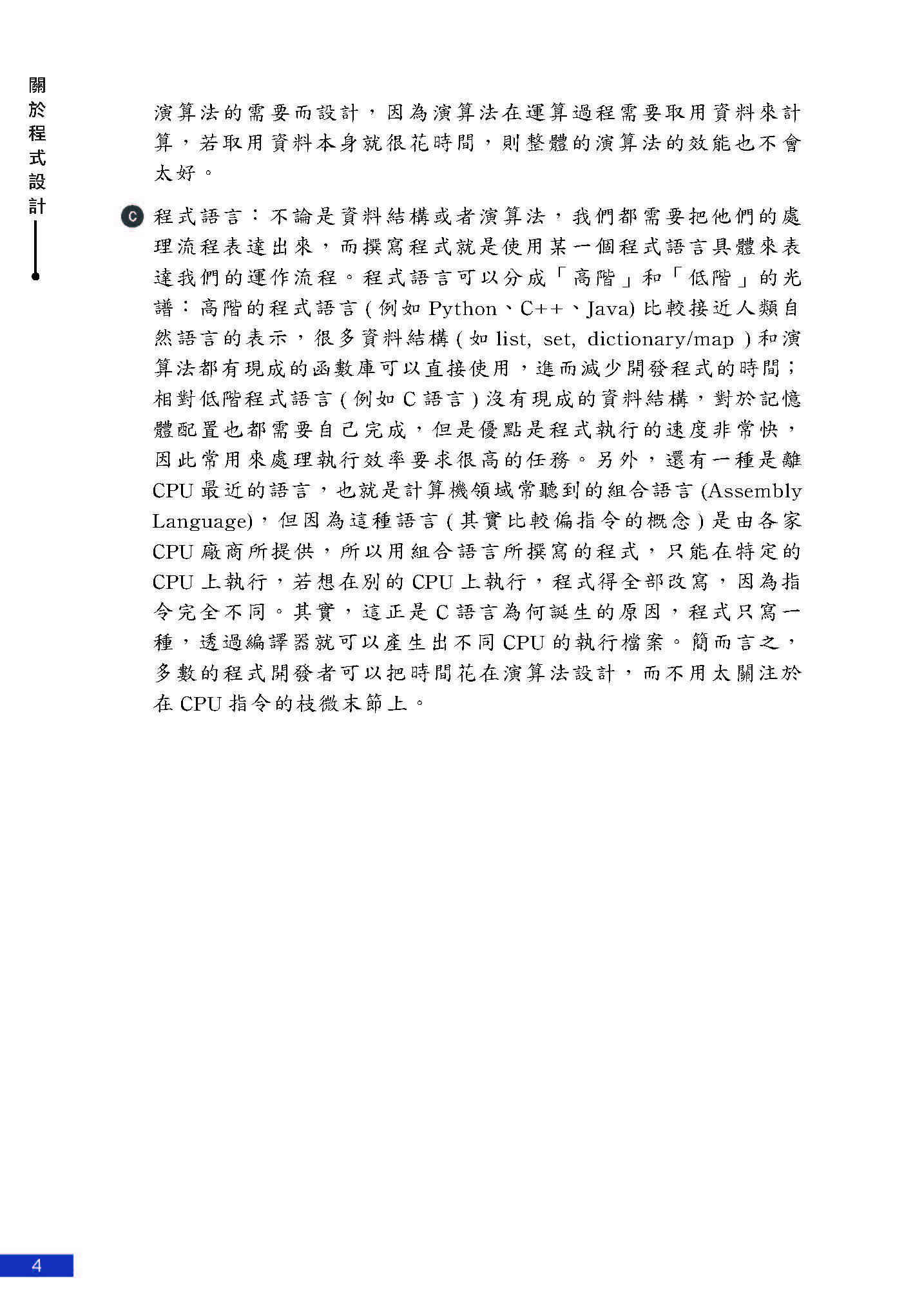 關於程式設計

演算法的需要而設計，因為演算法在運算過程需要取用資料來計算，若取用資料本身就很花時間，則整體的演算法的效能也不會太好。

C 程式語言：不論是資料結構或者演算法，我們都需要把他們的處理流程表達出來，而撰寫程式就是使用某一個程式語言具體來表達我們的運作流程。程式語言可以分成「高階」和「低階」的光譜：高階的程式語言 ( 例如 Python、C++、Java) 比較接近人類自然語言的表示，很多資料結構 ( 如 list, set, dictionary/map ) 和演算法都有現成的函數庫可以直接使用，進而減少開發程式的時間；相對低階程式語言 ( 例如 C 語言 ) 沒有現成的資料結構，對於記憶體配置也都需要自己完成，但是優點是程式執行的速度非常快，因此常用來處理執行效率要求很高的任務。另外，還有一種是離 CPU 最近的語言，也就是計算機領域常聽到的組合語言 (Assembly Language)，但因為這種語言 ( 其實比較偏指令的概念 ) 是由各家 CPU 廠商所提供，所以用組合語言所撰寫的程式，只能在特定的 CPU 上執行，若想在別的 CPU 上執行，程式得全部改寫，因為指令完全不同。其實，這正是 C 語言為何誕生的原因，程式只寫一種，透過編譯器就可以產生出不同 CPU 的執行檔案。簡而言之，多數的程式開發者可以把時間花在演算法設計，而不用太關注於在 CPU 指令的枝微末節上。

4